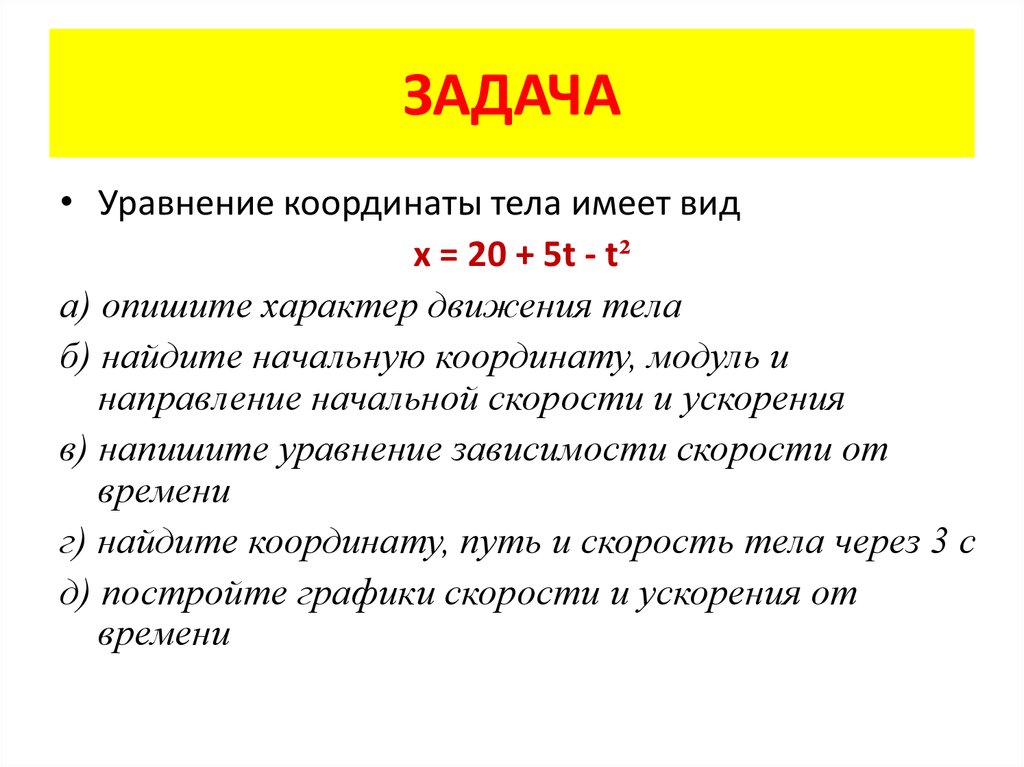 ЗАДАЧА

• Уравнение координаты тела имеет вид

$x = 20 + 5t - t^2$

а) опишите характер движения тела

б) найдите начальную координату, модуль и направление начальной скорости и ускорения

в) напишите уравнение зависимости скорости от времени

г) найдите координату, путь и скорость тела через 3 с

д) постройте графики скорости и ускорения от времени